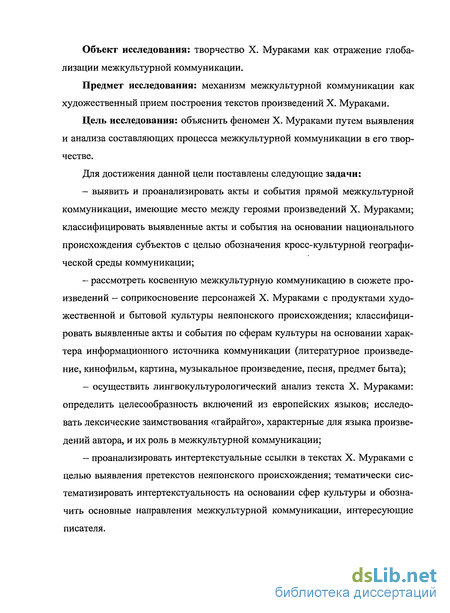 **Объект исследования:** творчество Х. Мураками как отражение глобализации межкультурной коммуникации.

**Предмет исследования:** механизм межкультурной коммуникации как художественный прием построения текстов произведений Х. Мураками.

**Цель исследования:** объяснить феномен Х. Мураками путем выявления и анализа составляющих процесса межкультурной коммуникации в его творчестве.

Для достижения данной цели поставлены следующие **задачи:**

– выявить и проанализировать акты и события прямой межкультурной коммуникации, имеющие место между героями произведений Х. Мураками; классифицировать выявленные акты и события на основании национального происхождения субъектов с целью обозначения кросс-культурной географической среды коммуникации;

– рассмотреть косвенную межкультурную коммуникацию в сюжете произведений – соприкосновение персонажей Х. Мураками с продуктами художественной и бытовой культуры неяпонского происхождения; классифицировать выявленные акты и события по сферам культуры на основании характера информационного источника коммуникации (литературное произведение, кинофильм, картина, музыкальное произведение, песня, предмет быта);

– осуществить лингвокультурологический анализ текста Х. Мураками: определить целесообразность включений из европейских языков; исследовать лексические заимствования «гайрайго», характерные для языка произведений автора, и их роль в межкультурной коммуникации;

– проанализировать интертекстуальные ссылки в текстах Х. Мураками с целью выявления претекстов неяпонского происхождения; тематически систематизировать интертекстуальность на основании сфер культуры и обозначить основные направления межкультурной коммуникации, интересующие писателя.

dsLib.net
библиотека диссертаций